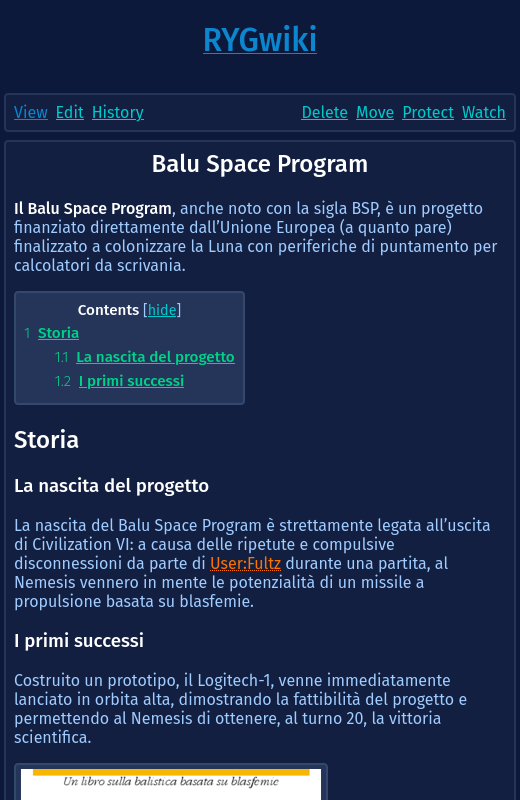 RYGwiki

View Edit History Delete Move Protect Watch

Balu Space Program

Il Balu Space Program, anche noto con la sigla BSP, è un progetto finanziato direttamente dall'Unione Europea (a quanto pare) finalizzato a colonizzare la Luna con periferiche di puntamento per calcolatori da scrivania.

Contents [hide]
1 Storia
1.1 La nascita del progetto
1.2 I primi successi

Storia

La nascita del progetto

La nascita del Balu Space Program è strettamente legata all'uscita di Civilization VI: a causa delle ripetute e compulsive disconnessioni da parte di User:Fultz durante una partita, al Nemesis vennero in mente le potenzialità di un missile a propulsione basata su blasfemie.

I primi successi

Costruito un prototipo, il Logitech-1, venne immediatamente lanciato in orbita alta, dimostrando la fattibilità del progetto e permettendo al Nemesis di ottenere, al turno 20, la vittoria scientifica.

Un libro sulla balistica basata su blasfemie